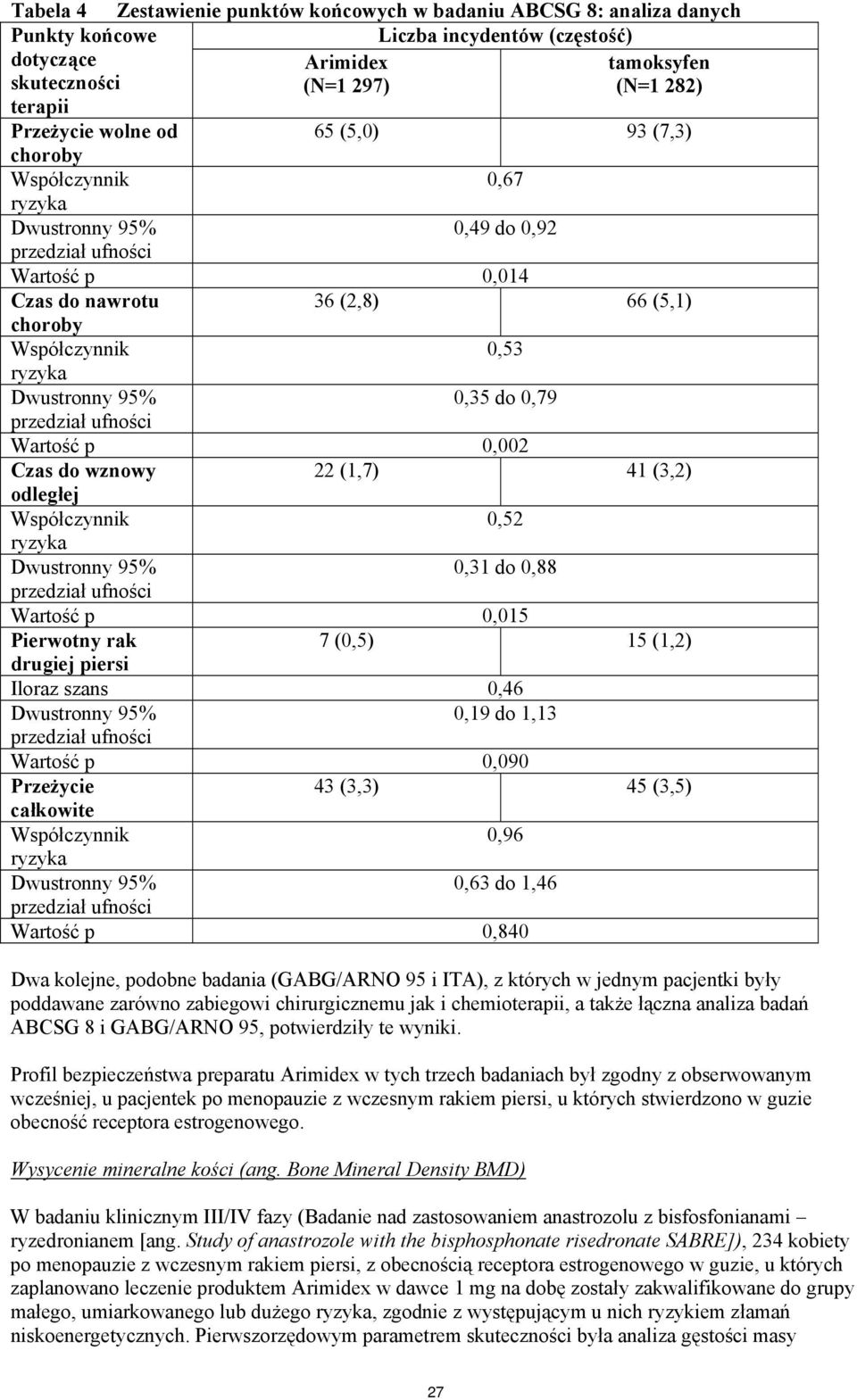 Tabela 4 Zestawienie punktów końcowych w badaniu ABCSG 8: analiza danych

| Punkty końcowe dotyczące skuteczności terapii | Liczba incydentów (częstość) | |
|---|---|---|
| | Arimidex (N=1 297) | tamoksyfen (N=1 282) |
| Przeżycie wolne od choroby | 65 (5,0) | 93 (7,3) |
| Współczynnik ryzyka | 0,67 | |
| Dwustronny 95% przedział ufności | 0,49 do 0,92 | |
| Wartość p | 0,014 | |
| Czas do nawrotu choroby | 36 (2,8) | 66 (5,1) |
| Współczynnik ryzyka | 0,53 | |
| Dwustronny 95% przedział ufności | 0,35 do 0,79 | |
| Wartość p | 0,002 | |
| Czas do wznowy odległej | 22 (1,7) | 41 (3,2) |
| Współczynnik ryzyka | 0,52 | |
| Dwustronny 95% przedział ufności | 0,31 do 0,88 | |
| Wartość p | 0,015 | |
| Pierwotny rak drugiej piersi | 7 (0,5) | 15 (1,2) |
| Iloraz szans | 0,46 | |
| Dwustronny 95% przedział ufności | 0,19 do 1,13 | |
| Wartość p | 0,090 | |
| Przeżycie całkowite | 43 (3,3) | 45 (3,5) |
| Współczynnik ryzyka | 0,96 | |
| Dwustronny 95% przedział ufności | 0,63 do 1,46 | |
| Wartość p | 0,840 | |

Dwa kolejne, podobne badania (GABG/ARNO 95 i ITA), z których w jednym pacjentki były poddawane zarówno zabiegowi chirurgicznemu jak i chemioterapii, a także łączna analiza badań ABCSG 8 i GABG/ARNO 95, potwierdziły te wyniki.

Profil bezpieczeństwa preparatu Arimidex w tych trzech badaniach był zgodny z obserwowanym wcześniej, u pacjentek po menopauzie z wczesnym rakiem piersi, u których stwierdzono w guzie obecność receptora estrogenowego.

Wysycenie mineralne kości (ang. Bone Mineral Density BMD)

W badaniu klinicznym III/IV fazy (Badanie nad zastosowaniem anastrozolu z bisfosfonianami – ryzedronianem [ang. Study of anastrozole with the bisphosphonate risedronate SABRE]), 234 kobiety po menopauzie z wczesnym rakiem piersi, z obecnością receptora estrogenowego w guzie, u których zaplanowano leczenie produktem Arimidex w dawce 1 mg na dobę zostały zakwalifikowane do grupy małego, umiarkowanego lub dużego ryzyka, zgodnie z występującym u nich ryzykiem złamań niskoenergetycznych. Pierwszorzędowym parametrem skuteczności była analiza gęstości masy

27